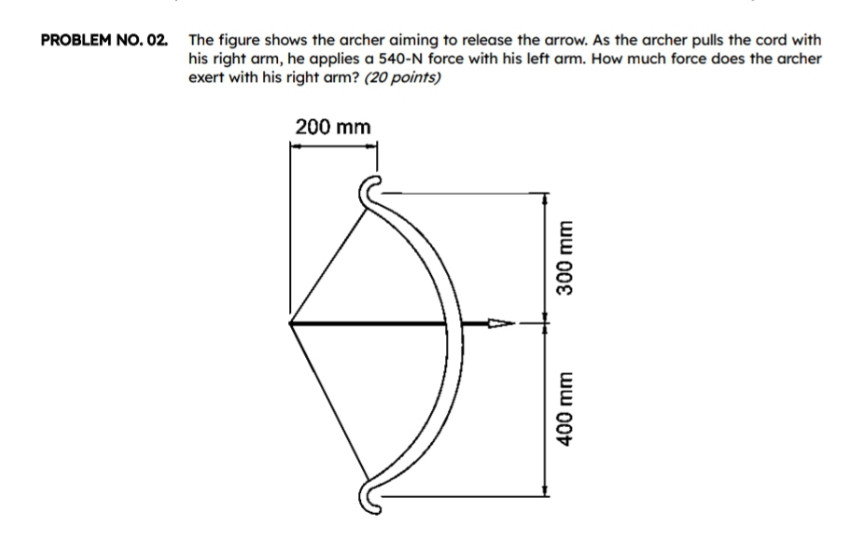 PROBLEM NO. 02. The figure shows the archer aiming to release the arrow. As the archer pulls the cord with his right arm, he applies a 540-N force with his left arm. How much force does the archer exert with his right arm? (20 points)

200 mm

300 mm

400 mm